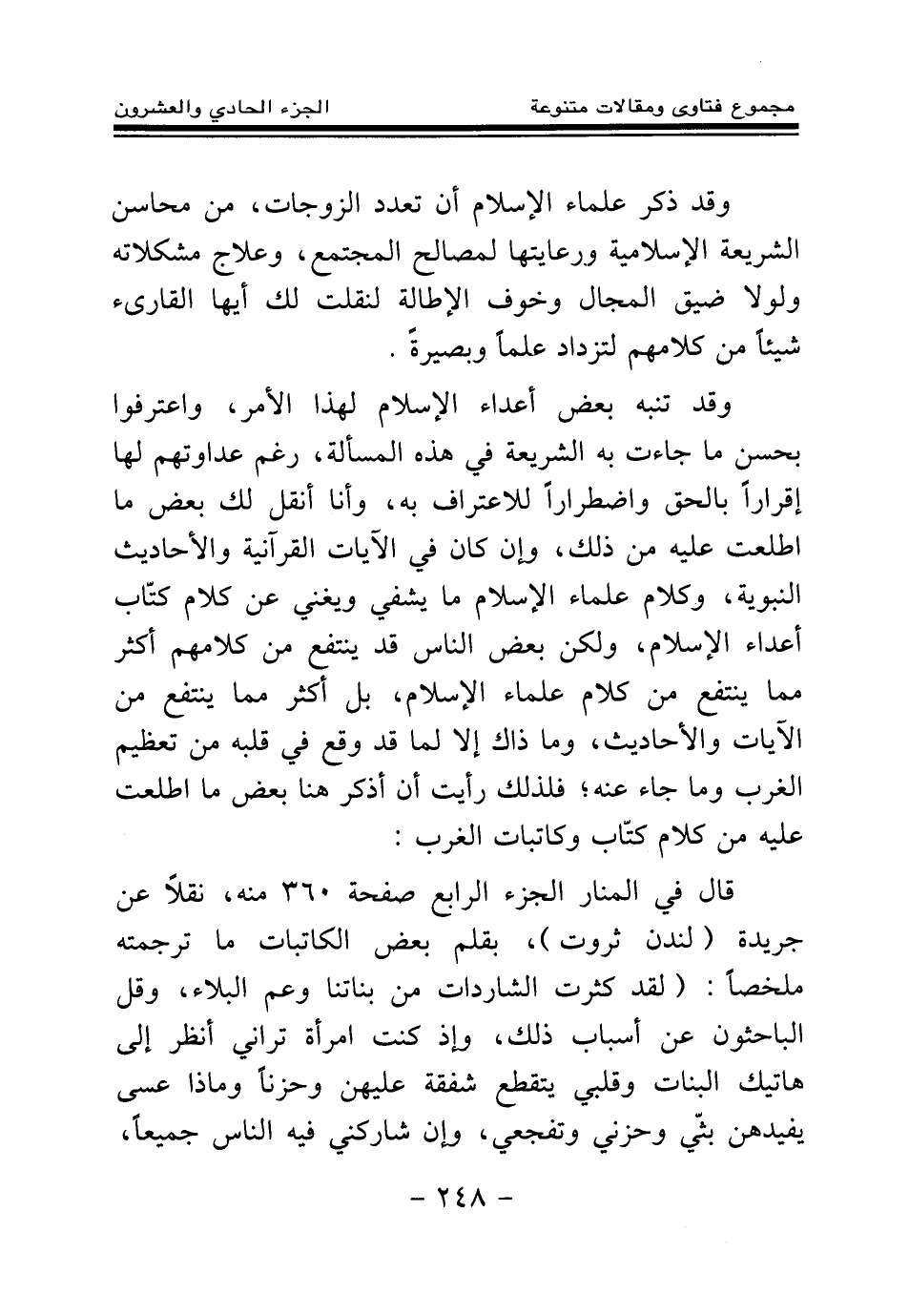 مجموع فتاوى ومقالات متنوعة　　　　الجزء الحادي والعشرون

وقد ذكر علماء الإسلام أن تعدد الزوجات، من محاسن الشريعة الإسلامية ورعايتها لمصالح المجتمع، وعلاج مشكلاته ولولا ضيق المجال وخوف الإطالة لنقلت لك أيها القارىء شيئاً من كلامهم لتزداد علماً وبصيرةً .

وقد تنبه بعض أعداء الإسلام لهذا الأمر، واعترفوا بحسن ما جاءت به الشريعة في هذه المسألة، رغم عداوتهم لها إقراراً بالحق واضطراراً للاعتراف به، وأنا أنقل لك بعض ما اطلعت عليه من ذلك، وإن كان في الآيات القرآنية والأحاديث النبوية، وكلام علماء الإسلام ما يشفي ويغني عن كلام كتّاب أعداء الإسلام، ولكن بعض الناس قد ينتفع من كلامهم أكثر مما ينتفع من كلام علماء الإسلام، بل أكثر مما ينتفع من الآيات والأحاديث، وما ذاك إلا لما قد وقع في قلبه من تعظيم الغرب وما جاء عنه؛ فلذلك رأيت أن أذكر هنا بعض ما اطلعت عليه من كلام كتّاب وكاتبات الغرب :

قال في المنار الجزء الرابع صفحة ٣٦٠ منه، نقلاً عن جريدة ( لندن ثروت )، بقلم بعض الكاتبات ما ترجمته ملخصاً : ( لقد كثرت الشاردات من بناتنا وعم البلاء، وقل الباحثون عن أسباب ذلك، وإذ كنت امرأة تراني أنظر إلى هاتيك البنات وقلبي يتقطع شفقة عليهن وحزناً وماذا عسى يفيدهن بثّي وحزني وتفجعي، وإن شاركني فيه الناس جميعاً،

- ٢٤٨ -